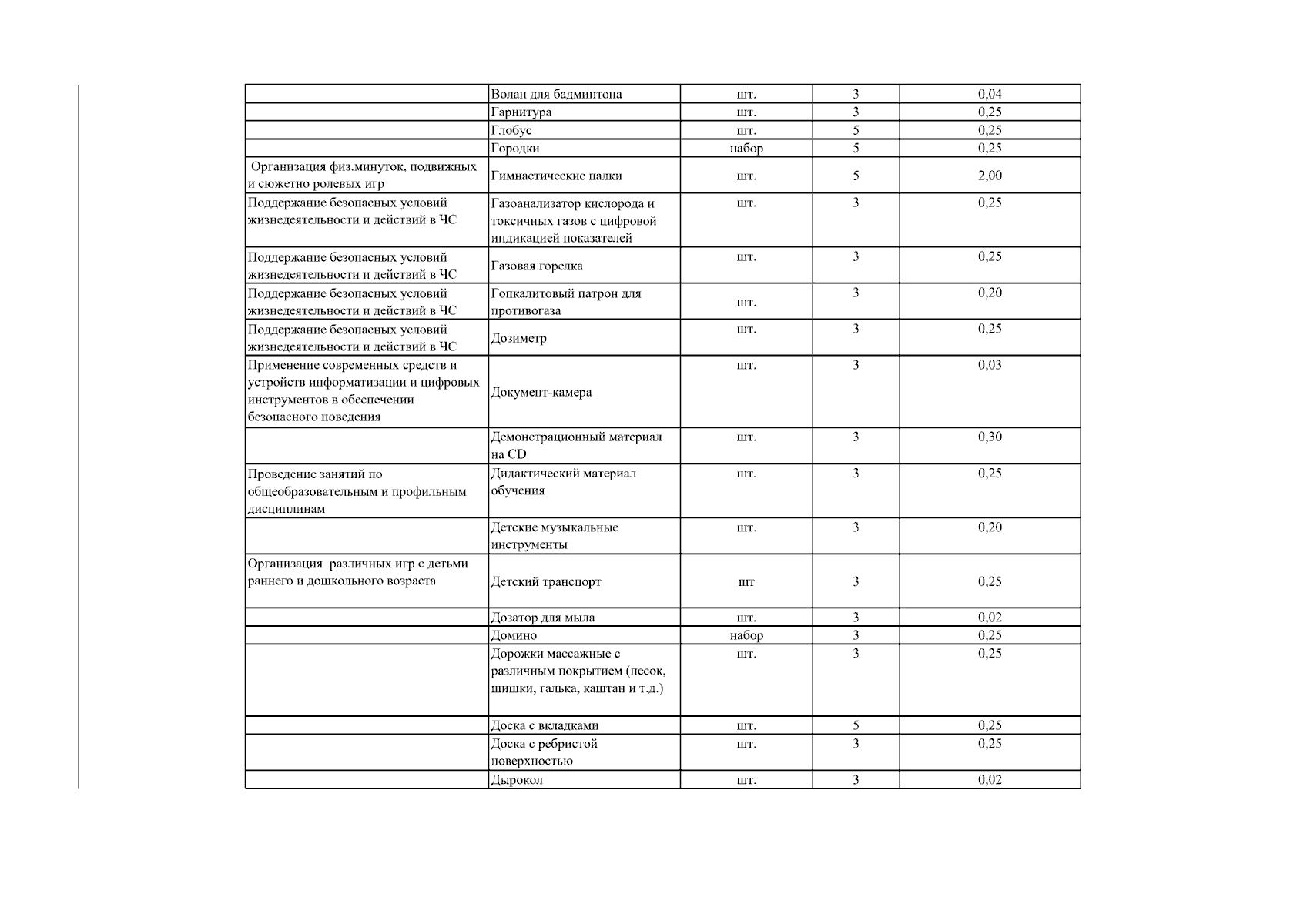 |  | Волан для бадминтона | шт. | 3 | 0,04 |
|---|---|---|---|---|
|  | Гарнитура | шт. | 3 | 0,25 |
|  | Глобус | шт. | 5 | 0,25 |
|  | Городки | набор | 5 | 0,25 |
| Организация физ.минуток, подвижных и сюжетно ролевых игр | Гимнастические палки | шт. | 5 | 2,00 |
| Поддержание безопасных условий жизнедеятельности и действий в ЧС | Газоанализатор кислорода и токсичных газов с цифровой индикацией показателей | шт. | 3 | 0,25 |
| Поддержание безопасных условий жизнедеятельности и действий в ЧС | Газовая горелка | шт. | 3 | 0,25 |
| Поддержание безопасных условий жизнедеятельности и действий в ЧС | Гопкалитовый патрон для противогаза | шт. | 3 | 0,20 |
| Поддержание безопасных условий жизнедеятельности и действий в ЧС | Дозиметр | шт. | 3 | 0,25 |
| Применение современных средств и устройств информатизации и цифровых инструментов в обеспечении безопасного поведения | Документ-камера | шт. | 3 | 0,03 |
|  | Демонстрационный материал на CD | шт. | 3 | 0,30 |
| Проведение занятий по общеобразовательным и профильным дисциплинам | Дидактический материал обучения | шт. | 3 | 0,25 |
|  | Детские музыкальные инструменты | шт. | 3 | 0,20 |
| Организация различных игр с детьми раннего и дошкольного возраста | Детский транспорт | шт | 3 | 0,25 |
|  | Дозатор для мыла | шт. | 3 | 0,02 |
|  | Домино | набор | 3 | 0,25 |
|  | Дорожки массажные с различным покрытием (песок, шишки, галька, каштан и т.д.) | шт. | 3 | 0,25 |
|  | Доска с вкладками | шт. | 5 | 0,25 |
|  | Доска с ребристой поверхностью | шт. | 3 | 0,25 |
|  | Дырокол | шт. | 3 | 0,02 |